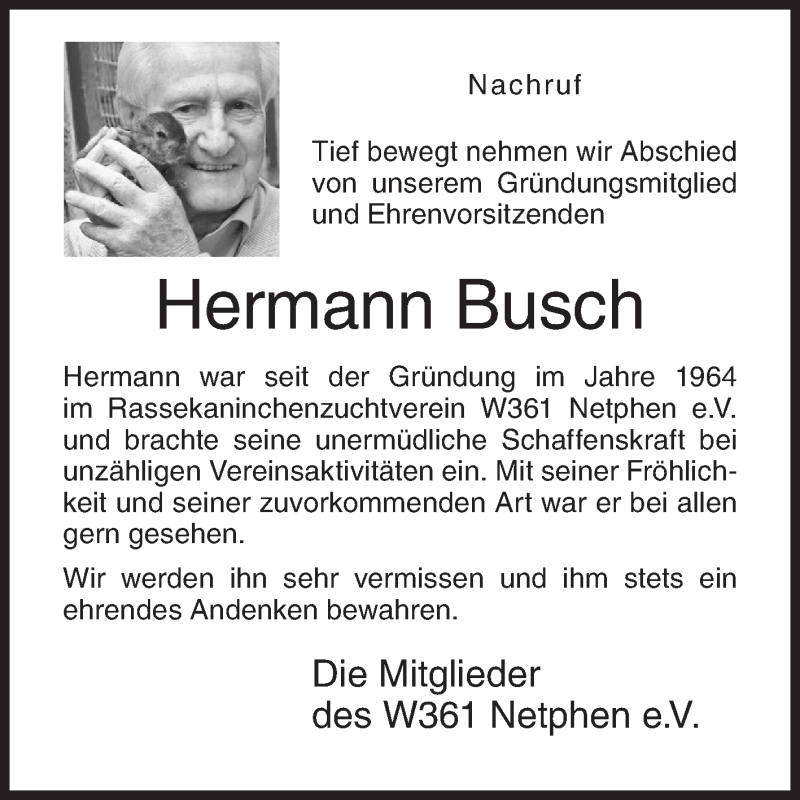 Nachruf

Tief bewegt nehmen wir Abschied von unserem Gründungsmitglied und Ehrenvorsitzenden

Hermann Busch

Hermann war seit der Gründung im Jahre 1964 im Rassekaninchenzuchtverein W361 Netphen e.V. und brachte seine unermüdliche Schaffenskraft bei unzähligen Vereinsaktivitäten ein. Mit seiner Fröhlichkeit und seiner zuvorkommenden Art war er bei allen gern gesehen.

Wir werden ihn sehr vermissen und ihm stets ein ehrendes Andenken bewahren.

Die Mitglieder
des W361 Netphen e.V.